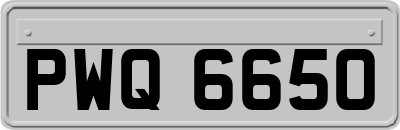 PWQ 6650